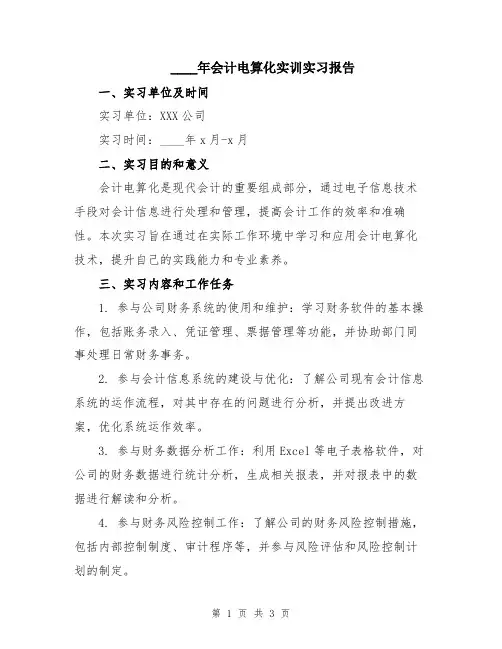 ____年会计电算化实训实习报告

一、实习单位及时间

实习单位：XXX 公司

实习时间：____年 x 月-x 月

二、实习目的和意义

会计电算化是现代会计的重要组成部分，通过电子信息技术手段对会计信息进行处理和管理，提高会计工作的效率和准确性。本次实习旨在通过在实际工作环境中学习和应用会计电算化技术，提升自己的实践能力和专业素养。

三、实习内容和工作任务

1. 参与公司财务系统的使用和维护：学习财务软件的基本操作，包括账务录入、凭证管理、票据管理等功能，并协助部门同事处理日常财务事务。

2. 参与会计信息系统的建设与优化：了解公司现有会计信息系统的运作流程，对其中存在的问题进行分析，并提出改进方案，优化系统运作效率。

3. 参与财务数据分析工作：利用 Excel 等电子表格软件，对公司的财务数据进行统计分析，生成相关报表，并对报表中的数据进行解读和分析。

4. 参与财务风险控制工作：了解公司的财务风险控制措施，包括内部控制制度、审计程序等，并参与风险评估和风险控制计划的制定。

第 1 页 共 3 页